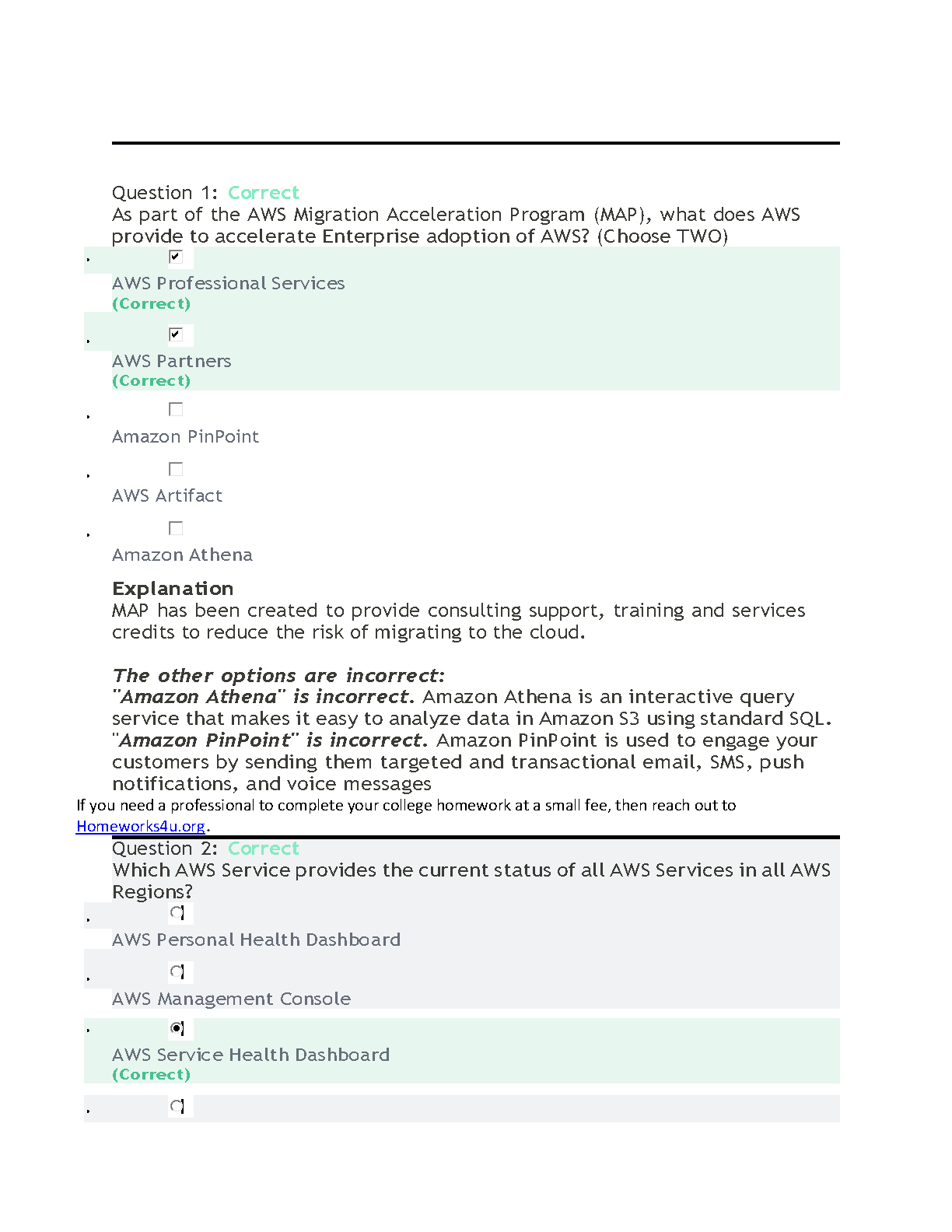 Question 1: Correct
As part of the AWS Migration Acceleration Program (MAP), what does AWS provide to accelerate Enterprise adoption of AWS? (Choose TWO)

AWS Professional Services
(Correct)

AWS Partners
(Correct)

Amazon PinPoint

AWS Artifact

Amazon Athena

Explanation
MAP has been created to provide consulting support, training and services credits to reduce the risk of migrating to the cloud.

The other options are incorrect:
"Amazon Athena" is incorrect. Amazon Athena is an interactive query service that makes it easy to analyze data in Amazon S3 using standard SQL.
"Amazon PinPoint" is incorrect. Amazon PinPoint is used to engage your customers by sending them targeted and transactional email, SMS, push notifications, and voice messages

If you need a professional to complete your college homework at a small fee, then reach out to Homeworks4u.org.

Question 2: Correct
Which AWS Service provides the current status of all AWS Services in all AWS Regions?

AWS Personal Health Dashboard

AWS Management Console

AWS Service Health Dashboard
(Correct)